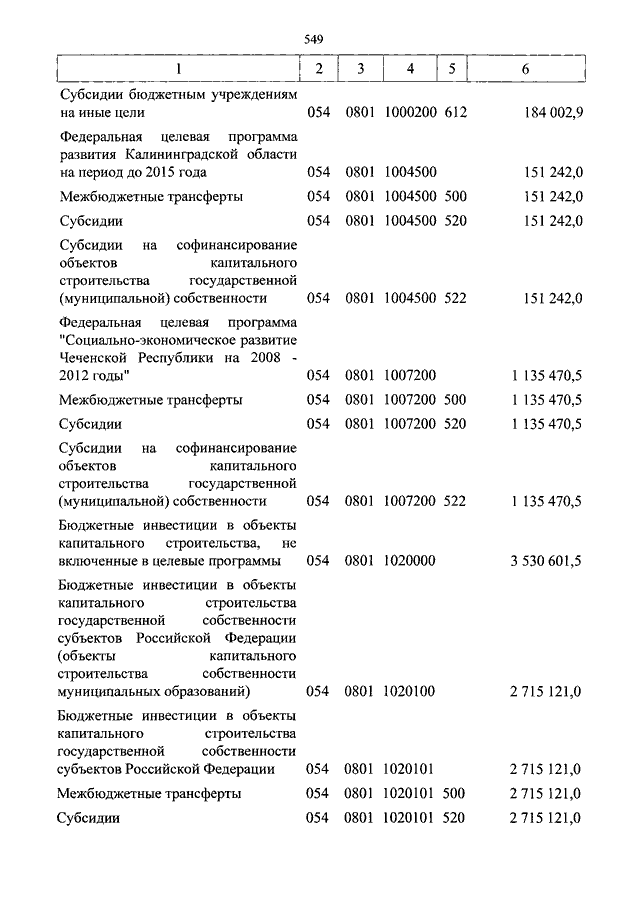 549

| 1 | 2 | 3 | 4 | 5 | 6 |
|---|---|---|---|---|---|
| Субсидии бюджетным учреждениям на иные цели | 054 | 0801 | 1000200 | 612 | 184 002,9 |
| Федеральная целевая программа развития Калининградской области на период до 2015 года | 054 | 0801 | 1004500 | | 151 242,0 |
| Межбюджетные трансферты | 054 | 0801 | 1004500 | 500 | 151 242,0 |
| Субсидии | 054 | 0801 | 1004500 | 520 | 151 242,0 |
| Субсидии на софинансирование объектов капитального строительства государственной (муниципальной) собственности | 054 | 0801 | 1004500 | 522 | 151 242,0 |
| Федеральная целевая программа "Социально-экономическое развитие Чеченской Республики на 2008 - 2012 годы" | 054 | 0801 | 1007200 | | 1 135 470,5 |
| Межбюджетные трансферты | 054 | 0801 | 1007200 | 500 | 1 135 470,5 |
| Субсидии | 054 | 0801 | 1007200 | 520 | 1 135 470,5 |
| Субсидии на софинансирование объектов капитального строительства государственной (муниципальной) собственности | 054 | 0801 | 1007200 | 522 | 1 135 470,5 |
| Бюджетные инвестиции в объекты капитального строительства, не включенные в целевые программы | 054 | 0801 | 1020000 | | 3 530 601,5 |
| Бюджетные инвестиции в объекты капитального строительства государственной собственности субъектов Российской Федерации (объекты капитального строительства собственности муниципальных образований) | 054 | 0801 | 1020100 | | 2 715 121,0 |
| Бюджетные инвестиции в объекты капитального строительства государственной собственности субъектов Российской Федерации | 054 | 0801 | 1020101 | | 2 715 121,0 |
| Межбюджетные трансферты | 054 | 0801 | 1020101 | 500 | 2 715 121,0 |
| Субсидии | 054 | 0801 | 1020101 | 520 | 2 715 121,0 |